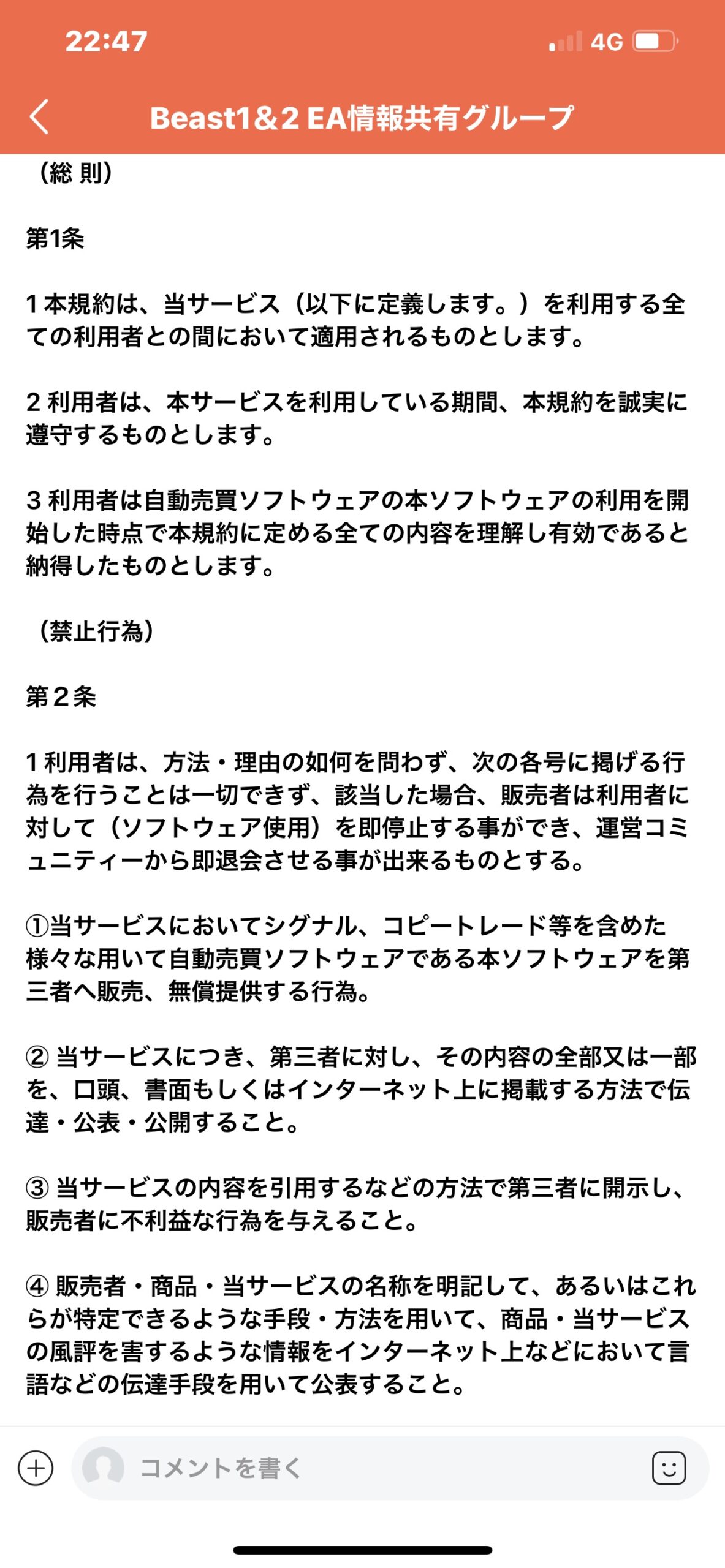 22:47

4G

Beast1&2 EA情報共有グループ

（総 則）

第1条

1 本規約は、当サービス（以下に定義します。）を利用する全ての利用者との間において適用されるものとします。

2 利用者は、本サービスを利用している期間、本規約を誠実に遵守するものとします。

3 利用者は自動売買ソフトウェアの本ソフトウェアの利用を開始した時点で本規約に定める全ての内容を理解し有効であると納得したものとします。

（禁止行為）

第２条

1 利用者は、方法・理由の如何を問わず、次の各号に掲げる行為を行うことは一切できず、該当した場合、販売者は利用者に対して（ソフトウェア使用）を即停止する事ができ、運営コミュニティーから即退会させる事が出来るものとする。

①当サービスにおいてシグナル、コピートレード等を含めた様々な用いて自動売買ソフトウェアである本ソフトウェアを第三者へ販売、無償提供する行為。

② 当サービスにつき、第三者に対し、その内容の全部又は一部を、口頭、書面もしくはインターネット上に掲載する方法で伝達・公表・公開すること。

③ 当サービスの内容を引用するなどの方法で第三者に開示し、販売者に不利益な行為を与えること。

④ 販売者・商品・当サービスの名称を明記して、あるいはこれらが特定できるような手段・方法を用いて、商品・当サービスの風評を害するような情報をインターネット上などにおいて言語などの伝達手段を用いて公表すること。

コメントを書く